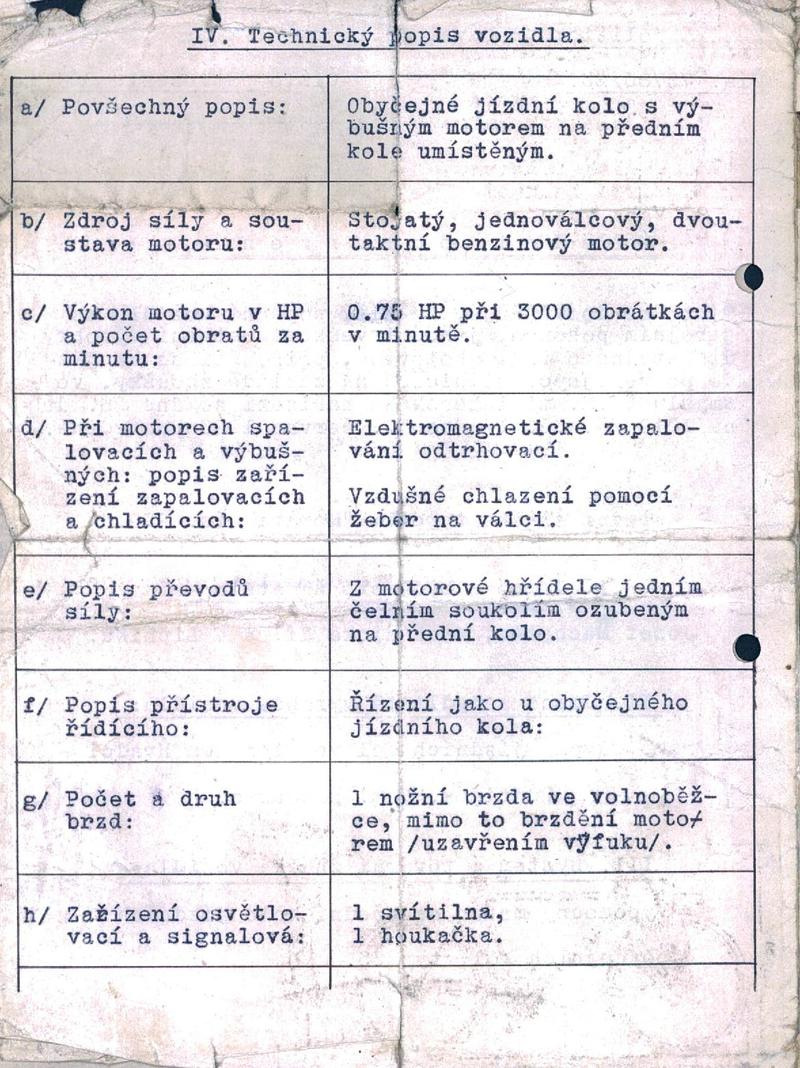 IV. Technický popis vozidla.

| | |
|---|---|
| a/ Povšechný popis: | Obyčejné jízdní kolo s výbušným motorem na předním kole umístěným. |
| b/ Zdroj síly a soustava motoru: | Stojatý, jednoválcový, dvoutaktní benzinový motor. |
| c/ Výkon motoru v HP a počet obratů za minutu: | 0.75 HP při 3000 obrátkách v minutě. |
| d/ Při motorech spalovacích a výbušných: popis zařízení zapalovacích a chladících: | Elektromagnetické zapalování odtrhovací. Vzdušné chlazení pomocí žeber na válci. |
| e/ Popis převodů síly: | Z motorové hřídele jedním čelním soukolím ozubeným na přední kolo. |
| f/ Popis přístroje řídícího: | Řízení jako u obyčejného jízdního kola: |
| g/ Počet a druh brzd: | 1 nožní brzda ve volnoběžce, mimo to brzdění motorem /uzavřením výfuku/. |
| h/ Zařízení osvětlovací a signalová: | 1 svítilna, 1 houkačka. |